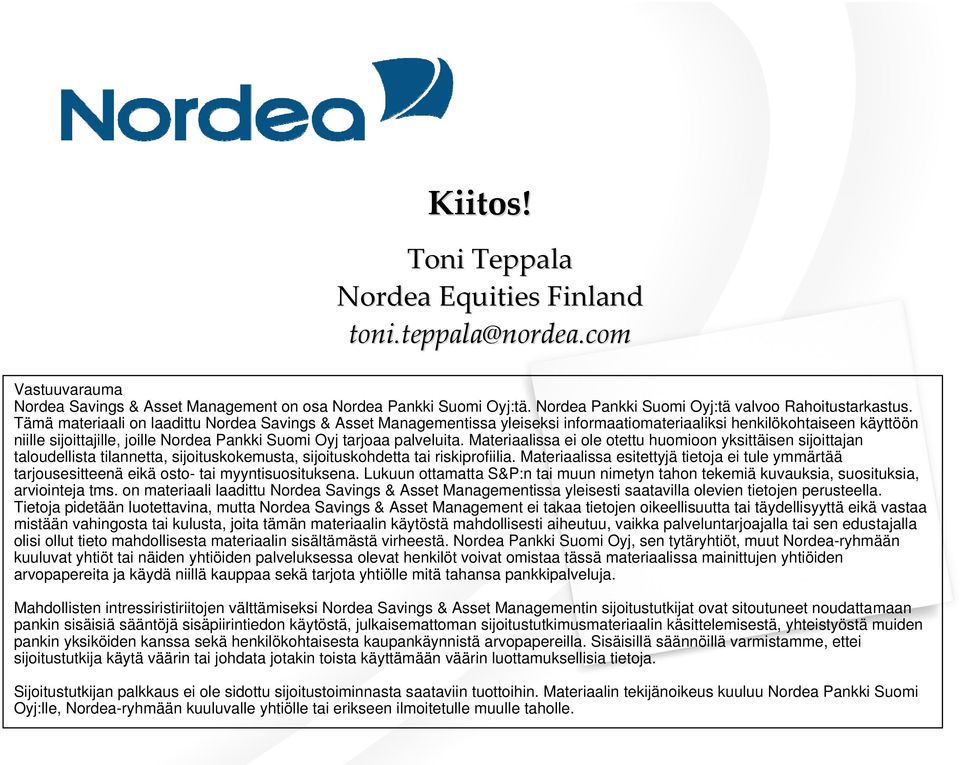 Nordea

Kiitos!

Toni Teppala
Nordea Equities Finland
toni.teppala@nordea.com

Vastuuvarauma
Nordea Savings & Asset Management on osa Nordea Pankki Suomi Oyj:tä. Nordea Pankki Suomi Oyj:tä valvoo Rahoitustarkastus. Tämä materiaali on laadittu Nordea Savings & Asset Managementissa yleiseksi informaatiomateriaaliksi henkilökohtaiseen käyttöön niille sijoittajille, joille Nordea Pankki Suomi Oyj tarjoaa palveluita. Materiaalissa ei ole otettu huomioon yksittäisen sijoittajan taloudellista tilannetta, sijoituskokemusta, sijoituskohdetta tai riskiprofiilia. Materiaalissa esitettyjä tietoja ei tule ymmärtää tarjousesitteenä eikä osto- tai myyntisuosituksena. Lukuun ottamatta S&P:n tai muun nimetyn tahon tekemiä kuvauksia, suosituksia, arviointeja tms. on materiaali laadittu Nordea Savings & Asset Managementissa yleisesti saatavilla olevien tietojen perusteella. Tietoja pidetään luotettavina, mutta Nordea Savings & Asset Management ei takaa tietojen oikeellisuutta tai täydellisyyttä eikä vastaa mistään vahingosta tai kulusta, joita tämän materiaalin käytöstä mahdollisesti aiheutuu, vaikka palveluntarjoajalla tai sen edustajalla olisi ollut tieto mahdollisesta materiaalin sisältämästä virheestä. Nordea Pankki Suomi Oyj, sen tytäryhtiöt, muut Nordea-ryhmään kuuluvat yhtiöt tai näiden yhtiöiden palveluksessa olevat henkilöt voivat omistaa tässä materiaalissa mainittujen yhtiöiden arvopapereita ja käydä niillä kauppaa sekä tarjota yhtiölle mitä tahansa pankkipalveluja.

Mahdollisten intressiristiriitojen välttämiseksi Nordea Savings & Asset Managementin sijoitustutkijat ovat sitoutuneet noudattamaan pankin sisäisiä sääntöjä sisäpiirintiedon käytöstä, julkaisemattoman sijoitustutkimusmateriaalin käsittelemisestä, yhteistyöstä muiden pankin yksiköiden kanssa sekä henkilökohtaisesta kaupankäynnistä arvopapereilla. Sisäisillä säännöillä varmistamme, ettei sijoitustutkija käytä väärin tai johdata jotakin toista käyttämään väärin luottamuksellisia tietoja.

Sijoitustutkijan palkkaus ei ole sidottu sijoitustoiminnasta saataviin tuottoihin. Materiaalin tekijänoikeus kuuluu Nordea Pankki Suomi Oyj:lle, Nordea-ryhmään kuuluvalle yhtiölle tai erikseen ilmoitetulle muulle taholle.